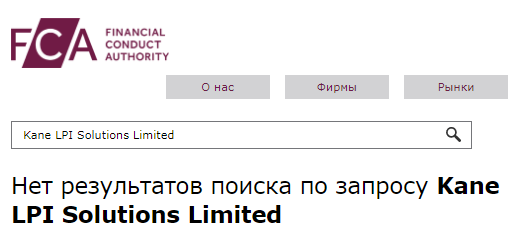 FCA FINANCIAL CONDUCT AUTHORITY

О нас

Фирмы

Рынки

Kane LPI Solutions Limited

Нет результатов поиска по запросу **Kane LPI Solutions Limited**